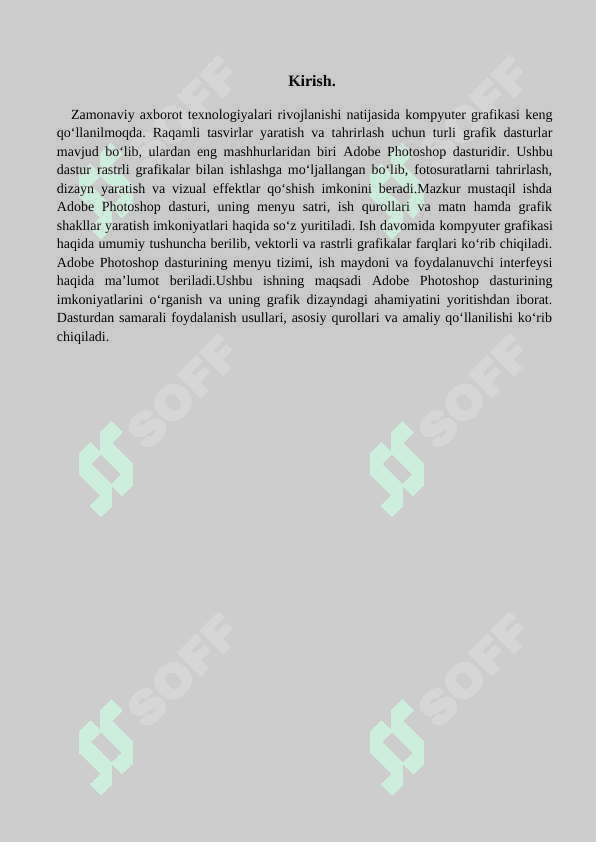 Kirish.

Zamonaviy axborot texnologiyalari rivojlanishi natijasida kompyuter grafikasi keng qo‘llanilmoqda. Raqamli tasvirlar yaratish va tahrirlash uchun turli grafik dasturlar mavjud bo‘lib, ulardan eng mashhurlaridan biri Adobe Photoshop dasturidir. Ushbu dastur rastrli grafikalar bilan ishlashga mo‘ljallangan bo‘lib, fotosuratlarni tahrirlash, dizayn yaratish va vizual effektlar qo‘shish imkonini beradi.Mazkur mustaqil ishda Adobe Photoshop dasturi, uning menyu satri, ish qurollari va matn hamda grafik shakllar yaratish imkoniyatlari haqida so‘z yuritiladi. Ish davomida kompyuter grafikasi haqida umumiy tushuncha berilib, vektorli va rastrli grafikalar farqlari ko‘rib chiqiladi. Adobe Photoshop dasturining menyu tizimi, ish maydoni va foydalanuvchi interfeysi haqida ma’lumot beriladi.Ushbu ishning maqsadi Adobe Photoshop dasturining imkoniyatlarini o‘rganish va uning grafik dizayndagi ahamiyatini yoritishdan iborat. Dasturdan samarali foydalanish usullari, asosiy qurollari va amaliy qo‘llanilishi ko‘rib chiqiladi.

SOFF SOFF SOFF SOFF SOFF SOFF